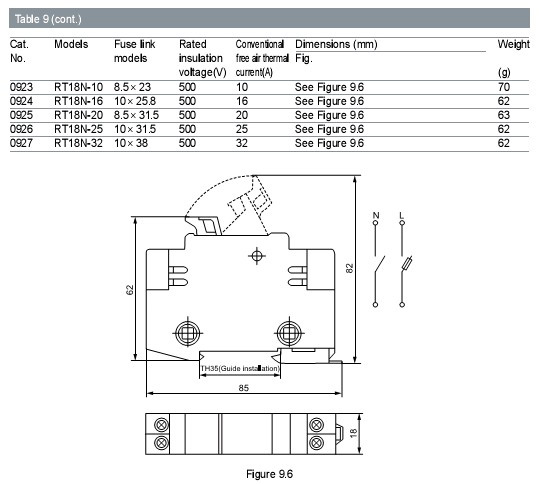 Table 9 (cont.)

| Cat. No. | Models | Fuse link models | Rated insulation voltage(V) | Conventional free air thermal current(A) | Dimensions (mm) Fig. | Weight (g) |
|---|---|---|---|---|---|---|
| 0923 | RT18N-10 | 8.5×23 | 500 | 10 | See Figure 9.6 | 70 |
| 0924 | RT18N-16 | 10×25.8 | 500 | 16 | See Figure 9.6 | 62 |
| 0925 | RT18N-20 | 8.5×31.5 | 500 | 20 | See Figure 9.6 | 63 |
| 0926 | RT18N-25 | 10×31.5 | 500 | 25 | See Figure 9.6 | 62 |
| 0927 | RT18N-32 | 10×38 | 500 | 32 | See Figure 9.6 | 62 |

N L

62

82

TH35(Guide installation)

85

18

Figure 9.6